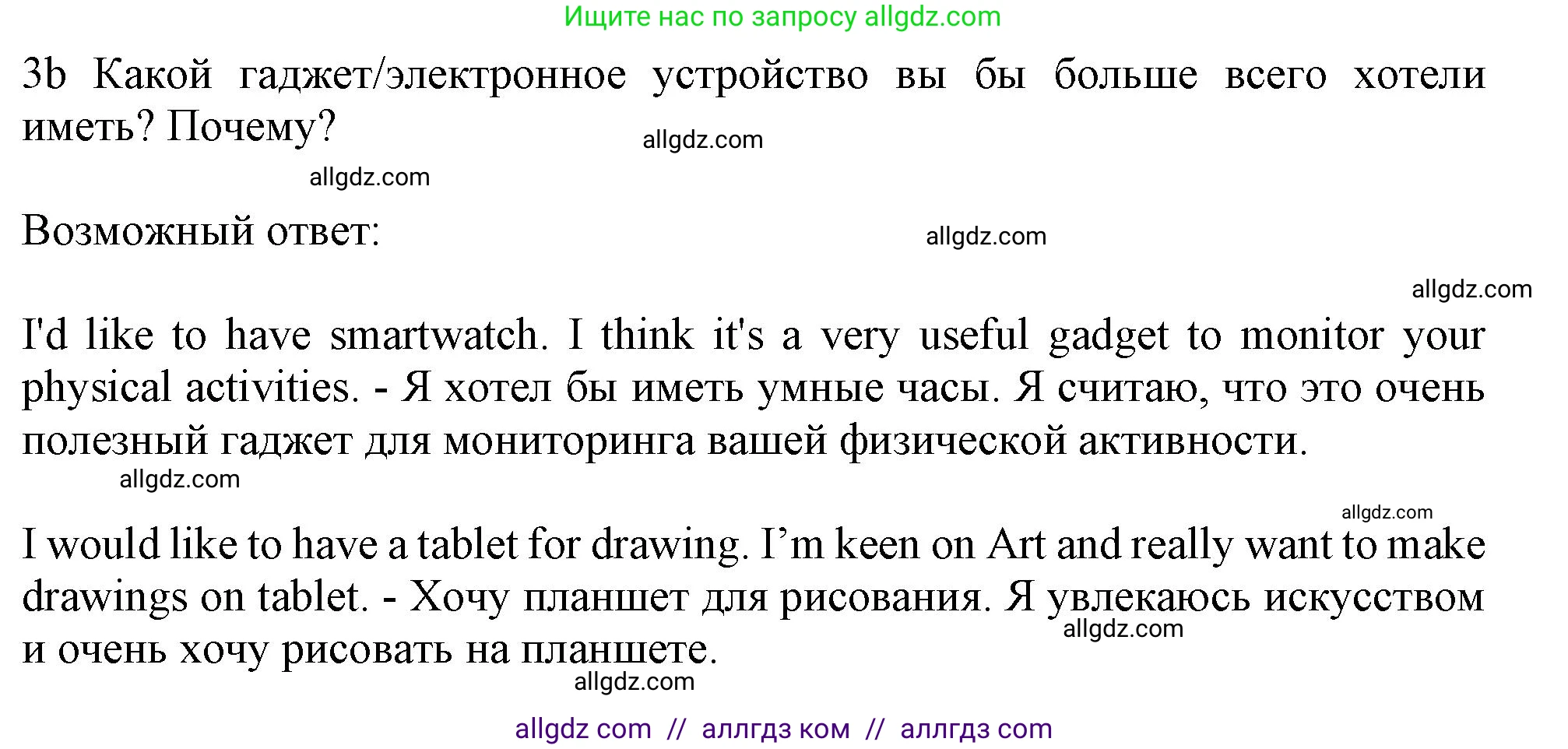 Ищите нас по запросу allgdz.com

3b Какой гаджет/электронное устройство вы бы больше всего хотели иметь? Почему?

allgdz.com

allgdz.com

Возможный ответ:

allgdz.com

allgdz.com

I'd like to have smartwatch. I think it's a very useful gadget to monitor your physical activities. - Я хотел бы иметь умные часы. Я считаю, что это очень полезный гаджет для мониторинга вашей физической активности.

allgdz.com

allgdz.com

I would like to have a tablet for drawing. I'm keen on Art and really want to make drawings on tablet. - Хочу планшет для рисования. Я увлекаюсь искусством и очень хочу рисовать на планшете.

allgdz.com

allgdz.com

allgdz com // аллгдз ком // аллгдз com